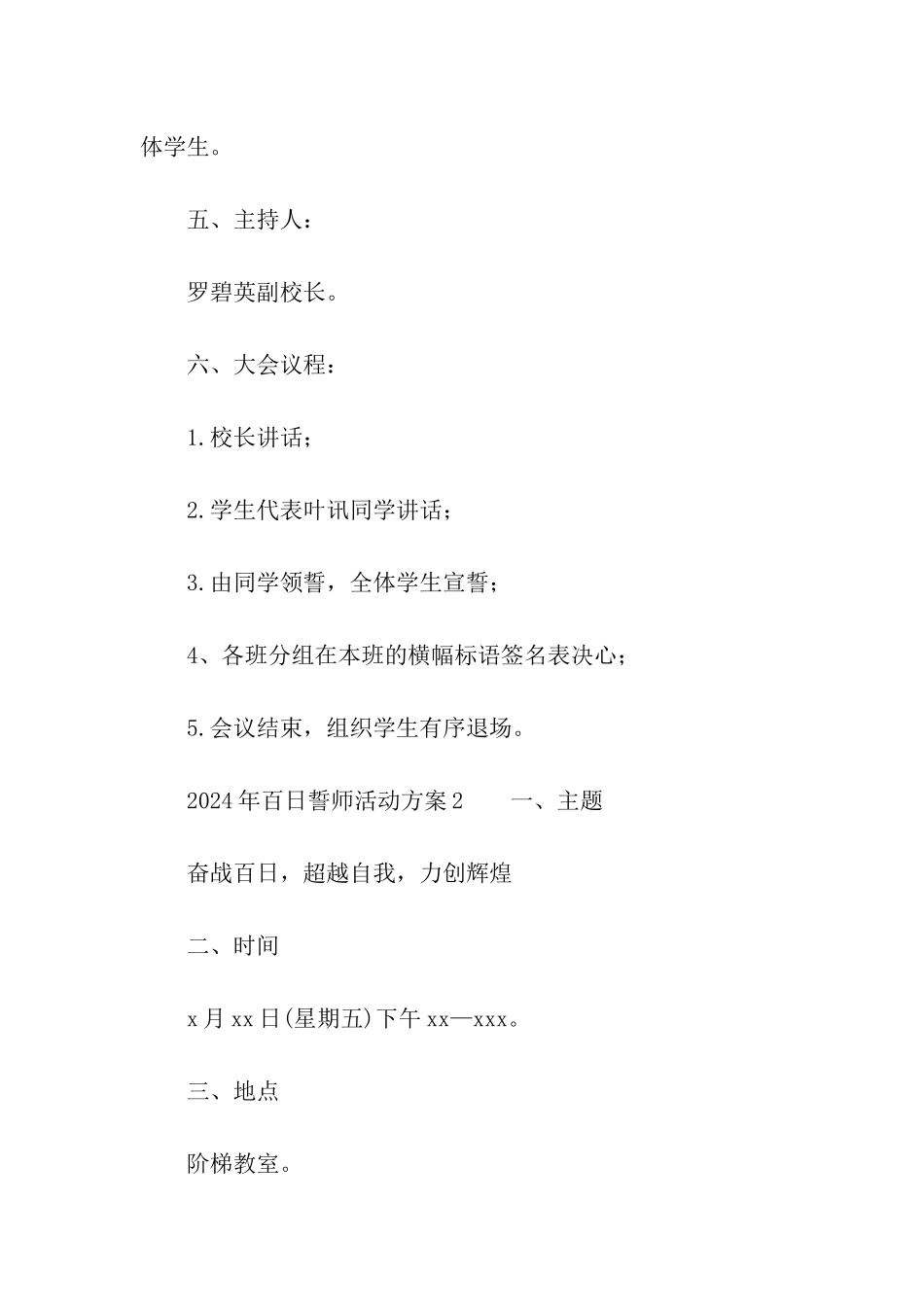 体学生。

五、主持人：

罗碧英副校长。

六、大会议程：

1.校长讲话；

2.学生代表叶讯同学讲话；

3.由同学领誓，全体学生宣誓；

4、各班分组在本班的横幅标语签名表决心；

5.会议结束，组织学生有序退场。

2024年百日誓师活动方案2　　一、主题

奋战百日，超越自我，力创辉煌

二、时间

x月xx日(星期五)下午xx—xxx。

三、地点

阶梯教室。